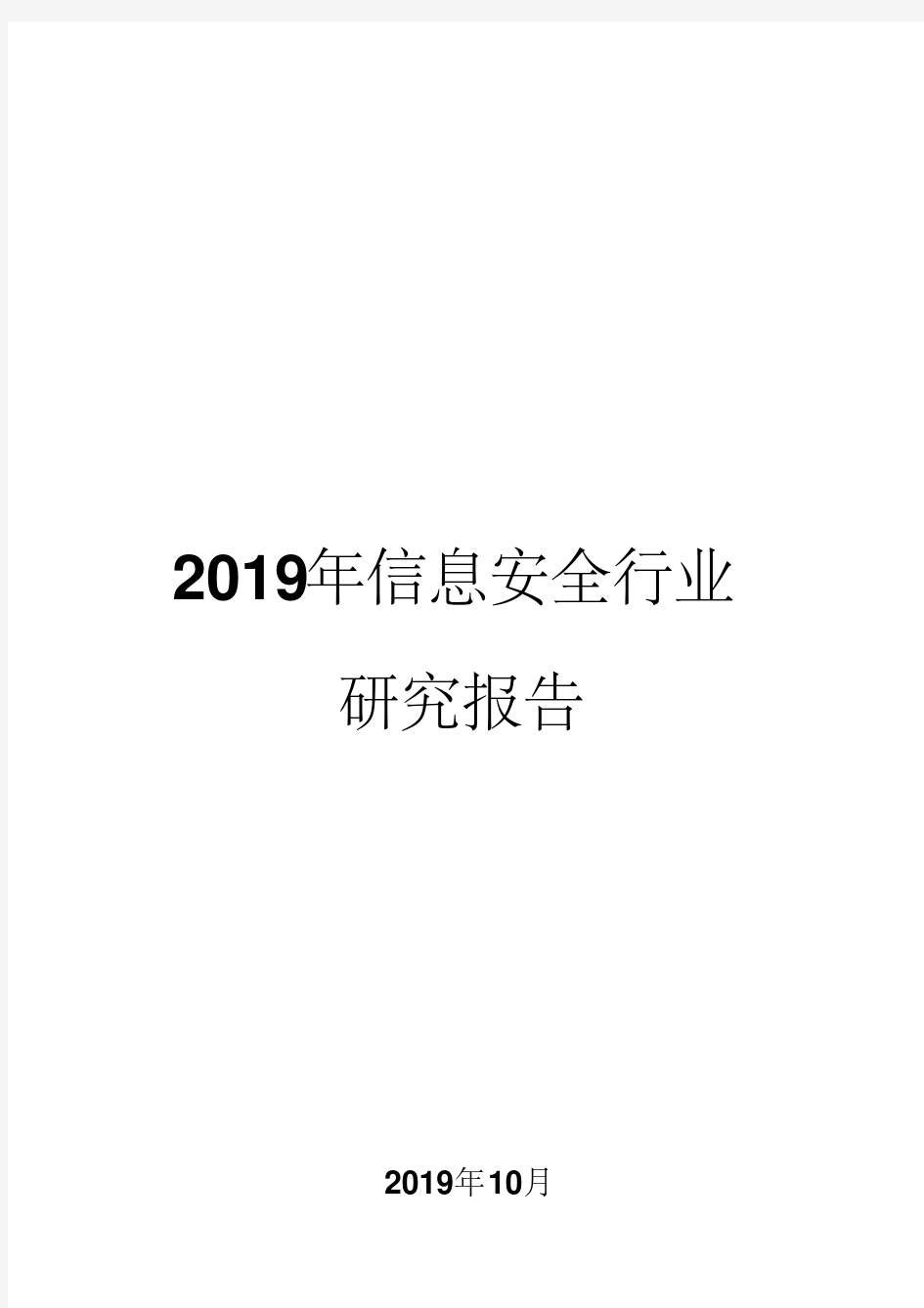 2019年信息安全行业

研究报告

2019年10月